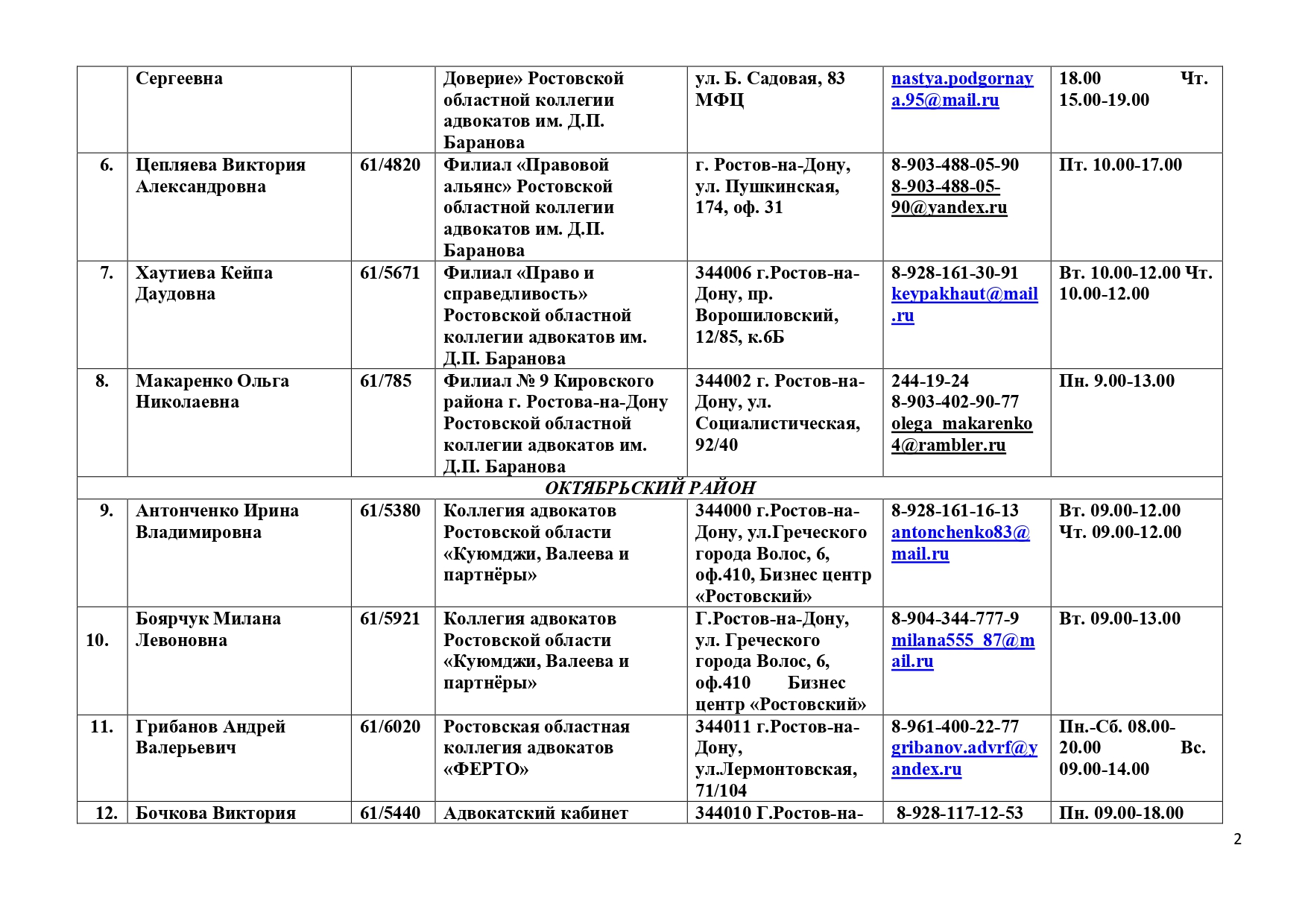 |  | Сергеевна |  | Доверие» Ростовской областной коллегии адвокатов им. Д.П. Баранова | ул. Б. Садовая, 83 МФЦ | nastya.podgornaya.95@mail.ru | 18.00 Чт. 15.00-19.00 |
|---|---|---|---|---|---|---|
| 6. | Цепляева Виктория Александровна | 61/4820 | Филиал «Правовой альянс» Ростовской областной коллегии адвокатов им. Д.П. Баранова | г. Ростов-на-Дону, ул. Пушкинская, 174, оф. 31 | 8-903-488-05-90 8-903-488-05-90@yandex.ru | Пт. 10.00-17.00 |
| 7. | Хаутиева Кейпа Даудовна | 61/5671 | Филиал «Право и справедливость» Ростовской областной коллегии адвокатов им. Д.П. Баранова | 344006 г.Ростов-на-Дону, пр. Ворошиловский, 12/85, к.6Б | 8-928-161-30-91 keypakhaut@mail.ru | Вт. 10.00-12.00 Чт. 10.00-12.00 |
| 8. | Макаренко Ольга Николаевна | 61/785 | Филиал № 9 Кировского района г. Ростова-на-Дону Ростовской областной коллегии адвокатов им. Д.П. Баранова | 344002 г. Ростов-на-Дону, ул. Социалистическая, 92/40 | 244-19-24 8-903-402-90-77 olega_makarenko4@rambler.ru | Пн. 9.00-13.00 |
| ОКТЯБРЬСКИЙ РАЙОН |  |  |  |  |  |  |
| 9. | Антонченко Ирина Владимировна | 61/5380 | Коллегия адвокатов Ростовской области «Куюмджи, Валеева и партнёры» | 344000 г.Ростов-на-Дону, ул.Греческого города Волос, 6, оф.410, Бизнес центр «Ростовский» | 8-928-161-16-13 antonchenko83@mail.ru | Вт. 09.00-12.00 Чт. 09.00-12.00 |
| 10. | Боярчук Милана Левоновна | 61/5921 | Коллегия адвокатов Ростовской области «Куюмджи, Валеева и партнёры» | Г.Ростов-на-Дону, ул. Греческого города Волос, 6, оф.410 Бизнес центр «Ростовский» | 8-904-344-777-9 milana555_87@mail.ru | Вт. 09.00-13.00 |
| 11. | Грибанов Андрей Валерьевич | 61/6020 | Ростовская областная коллегия адвокатов «ФЕРТО» | 344011 г.Ростов-на-Дону, ул.Лермонтовская, 71/104 | 8-961-400-22-77 gribanov.advrf@yandex.ru | Пн.-Сб. 08.00-20.00 Вс. 09.00-14.00 |
| 12. | Бочкова Виктория | 61/5440 | Адвокатский кабинет | 344010 Г.Ростов-на- | 8-928-117-12-53 | Пн. 09.00-18.00 |

2